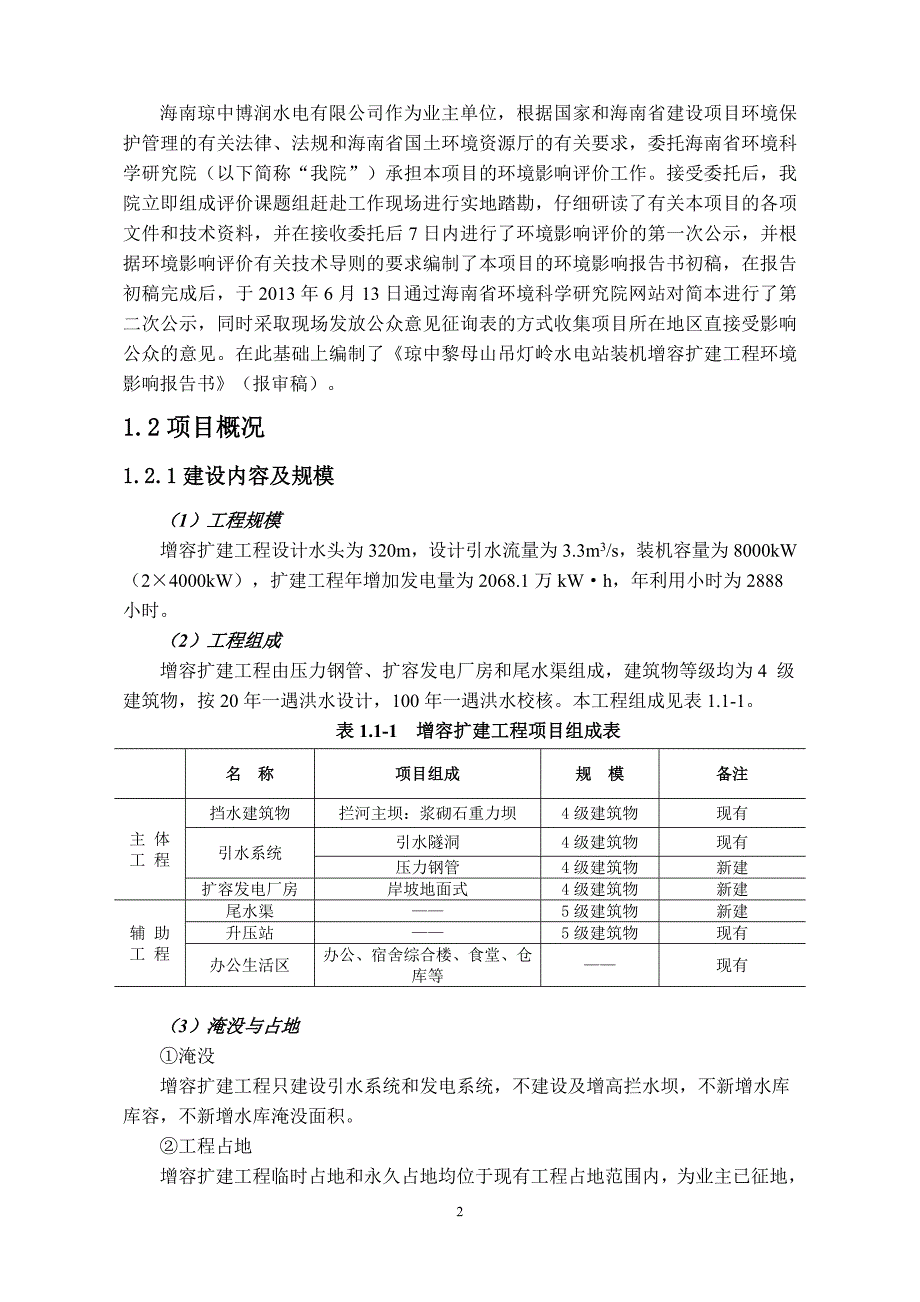 海南琼中博润水电有限公司作为业主单位，根据国家和海南省建设项目环境保护管理的有关法律、法规和海南省国土环境资源厅的有关要求，委托海南省环境科学研究院（以下简称“我院”）承担本项目的环境影响评价工作。接受委托后，我院立即组成评价课题组赶赴工作现场进行实地踏勘，仔细研读了有关本项目的各项文件和技术资料，并在接收委托后 7 日内进行了环境影响评价的第一次公示，并根据环境影响评价有关技术导则的要求编制了本项目的环境影响报告书初稿，在报告初稿完成后，于 2013 年 6 月 13 日通过海南省环境科学研究院网站对简本进行了第二次公示，同时采取现场发放公众意见征询表的方式收集项目所在地区直接受影响公众的意见。在此基础上编制了《琼中黎母山吊灯岭水电站装机增容扩建工程环境影响报告书》（报审稿）。

1.2 项目概况

1.2.1 建设内容及规模

（1）工程规模

增容扩建工程设计水头为 320m，设计引水流量为 3.3m³/s，装机容量为 8000kW（2×4000kW），扩建工程年增加发电量为 2068.1 万 kW·h，年利用小时为 2888 小时。

（2）工程组成

增容扩建工程由压力钢管、扩容发电厂房和尾水渠组成，建筑物等级均为 4 级建筑物，按 20 年一遇洪水设计，100 年一遇洪水校核。本工程组成见表 1.1-1。

表 1.1-1 增容扩建工程项目组成表

| | 名 称 | 项目组成 | 规 模 | 备注 |
|---|---|---|---|---|
| 主 体 工 程 | 挡水建筑物 | 拦河主坝：浆砌石重力坝 | 4 级建筑物 | 现有 |
| | 引水系统 | 引水隧洞 | 4 级建筑物 | 现有 |
| | | 压力钢管 | 4 级建筑物 | 新建 |
| | 扩容发电厂房 | 岸坡地面式 | 4 级建筑物 | 新建 |
| 辅 助 工 程 | 尾水渠 | —— | 5 级建筑物 | 新建 |
| | 升压站 | —— | 5 级建筑物 | 现有 |
| | 办公生活区 | 办公、宿舍综合楼、食堂、仓库等 | —— | 现有 |

（3）淹没与占地

①淹没

增容扩建工程只建设引水系统和发电系统，不建设及增高拦水坝，不新增水库库容，不新增水库淹没面积。

②工程占地

增容扩建工程临时占地和永久占地均位于现有工程占地范围内，为业主已征地，

2